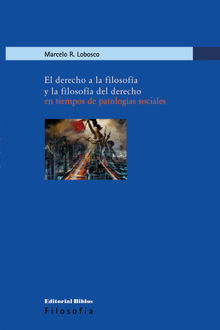 Marcelo R. Lobosco

El derecho a la filosofía
y la filosofía del derecho
en tiempos de patologías sociales

Editorial Biblos
Filosofía